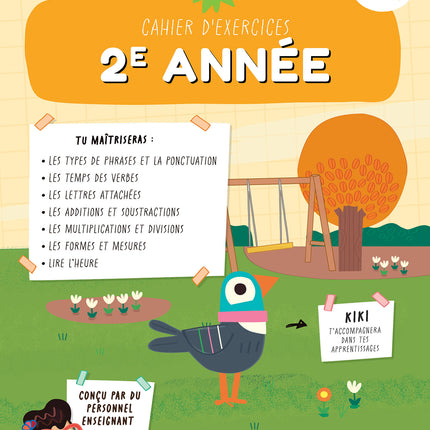 CAHIER D'EXERCICES
2E ANNÉE

TU MAÎTRISERAS :
• LES TYPES DE PHRASES ET LA PONCTUATION
• LES TEMPS DES VERBES
• LES LETTRES ATTACHÉES
• LES ADDITIONS ET SOUSTRACTIONS
• LES MULTIPLICATIONS ET DIVISIONS
• LES FORMES ET MESURES
• LIRE L'HEURE

KIKI
T'ACCOMPAGNERA DANS TES APPRENTISSAGES

CONÇU PAR DU PERSONNEL ENSEIGNANT